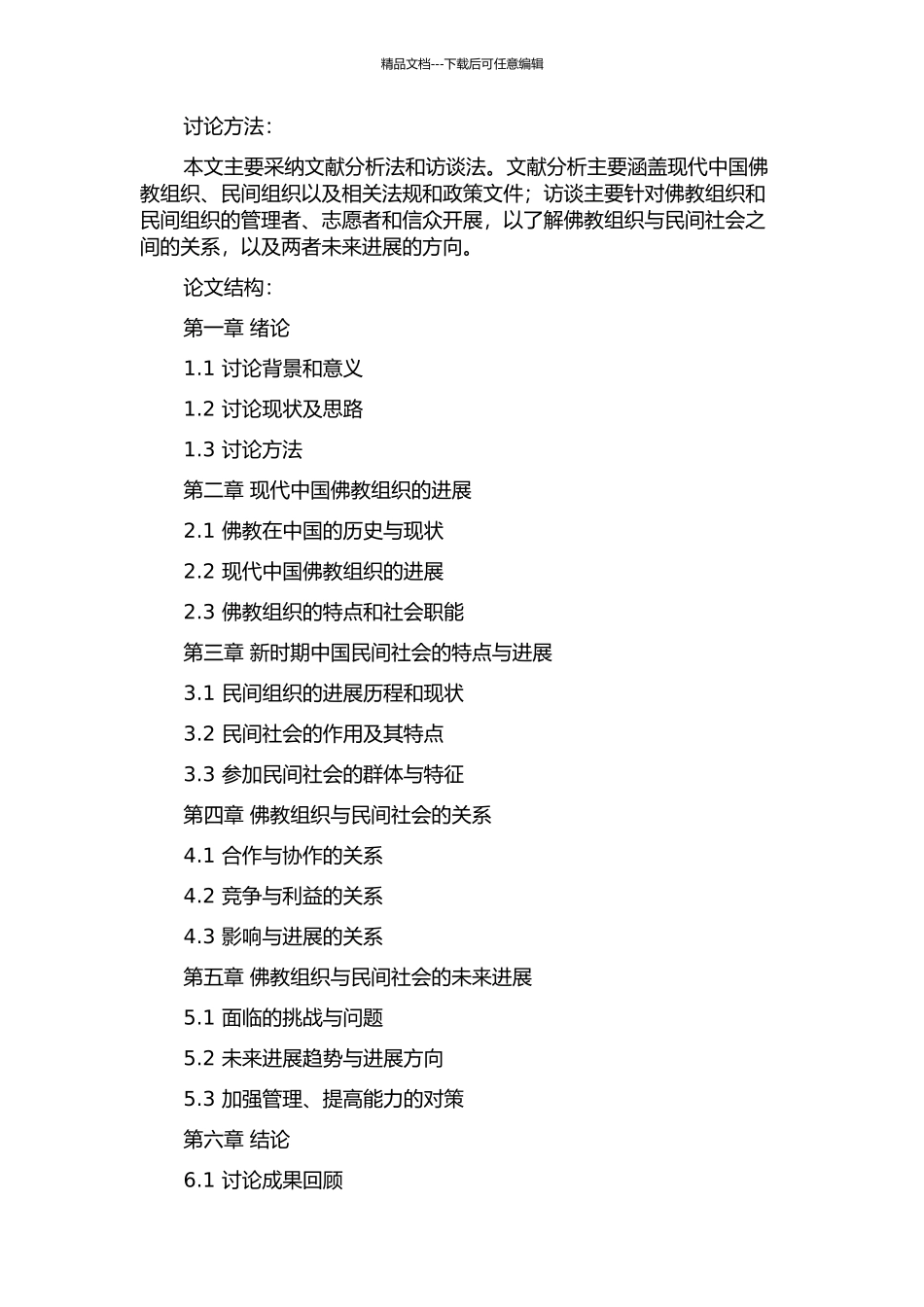 精品文档---下载后可任意编辑

讨论方法：

本文主要采纳文献分析法和访谈法。文献分析主要涵盖现代中国佛教组织、民间组织以及相关法规和政策文件；访谈主要针对佛教组织和民间组织的管理者、志愿者和信众开展，以了解佛教组织与民间社会之间的关系，以及两者未来进展的方向。

论文结构：

第一章 绪论

1.1 讨论背景和意义

1.2 讨论现状及思路

1.3 讨论方法

第二章 现代中国佛教组织的进展

2.1 佛教在中国的历史与现状

2.2 现代中国佛教组织的进展

2.3 佛教组织的特点和社会职能

第三章 新时期中国民间社会的特点与进展

3.1 民间组织的进展历程和现状

3.2 民间社会的作用及其特点

3.3 参加民间社会的群体与特征

第四章 佛教组织与民间社会的关系

4.1 合作与协作的关系

4.2 竞争与利益的关系

4.3 影响与进展的关系

第五章 佛教组织与民间社会的未来进展

5.1 面临的挑战与问题

5.2 未来进展趋势与进展方向

5.3 加强管理、提高能力的对策

第六章 结论

6.1 讨论成果回顾